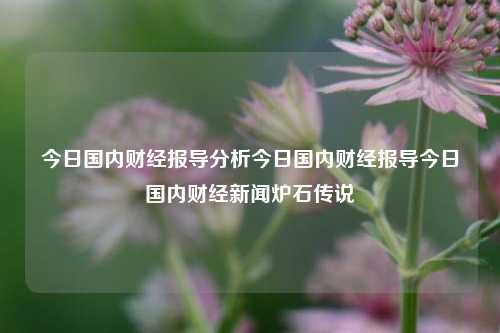 今日国内财经报导分析今日国内财经报导今日国内财经新闻炉石传说